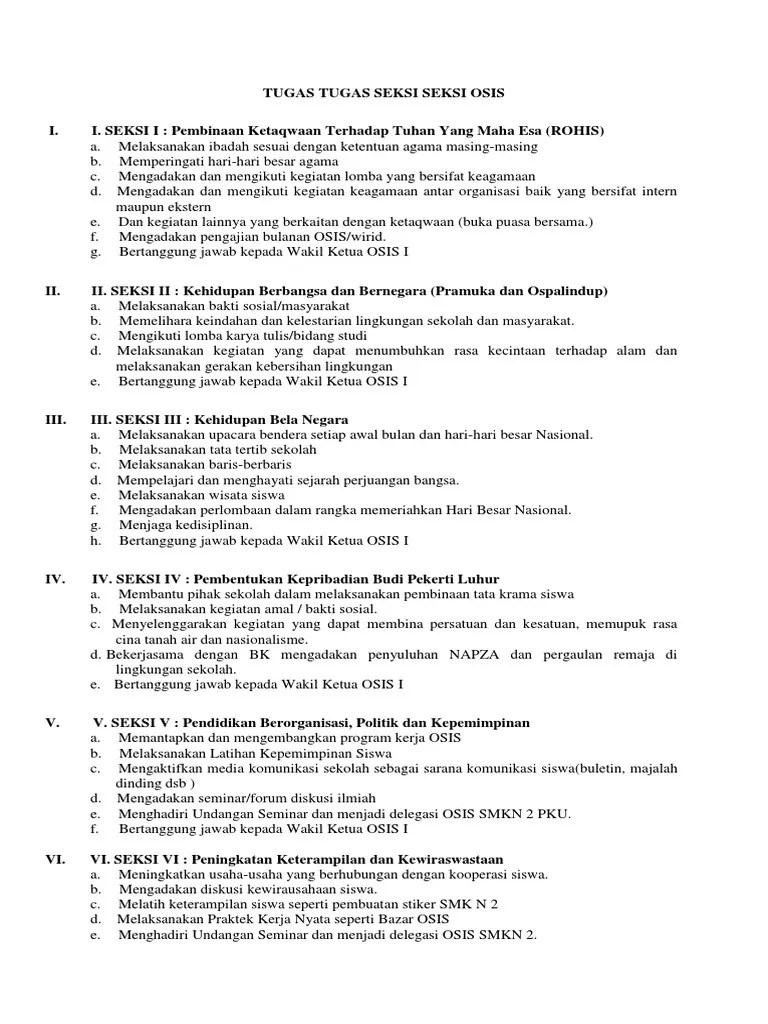 TUGAS TUGAS SEKSI SEKSI OSIS

I. I. SEKSI I : Pembinaan Ketaqwaan Terhadap Tuhan Yang Maha Esa (ROHIS)
a. Melaksanakan ibadah sesuai dengan ketentuan agama masing-masing
b. Memperingati hari-hari besar agama
c. Mengadakan dan mengikuti kegiatan lomba yang bersifat keagamaan
d. Mengadakan dan mengikuti kegiatan keagamaan antar organisasi baik yang bersifat intern maupun ekstern
e. Dan kegiatan lainnya yang berkaitan dengan ketaqwaan (buka puasa bersama.)
f. Mengadakan pengajian bulanan OSIS/wirid.
g. Bertanggung jawab kepada Wakil Ketua OSIS I

II. II. SEKSI II : Kehidupan Berbangsa dan Bernegara (Pramuka dan Ospalindup)
a. Melaksanakan bakti sosial/masyarakat
b. Memelihara keindahan dan kelestarian lingkungan sekolah dan masyarakat.
c. Mengikuti lomba karya tulis/bidang studi
d. Melaksanakan kegiatan yang dapat menumbuhkan rasa kecintaan terhadap alam dan melaksanakan gerakan kebersihan lingkungan
e. Bertanggung jawab kepada Wakil Ketua OSIS I

III. III. SEKSI III : Kehidupan Bela Negara
a. Melaksanakan upacara bendera setiap awal bulan dan hari-hari besar Nasional.
b. Melaksanakan tata tertib sekolah
c. Melaksanakan baris-berbaris
d. Mempelajari dan menghayati sejarah perjuangan bangsa.
e. Melaksanakan wisata siswa
f. Mengadakan perlombaan dalam rangka memeriahkan Hari Besar Nasional.
g. Menjaga kedisiplinan.
h. Bertanggung jawab kepada Wakil Ketua OSIS I

IV. IV. SEKSI IV : Pembentukan Kepribadian Budi Pekerti Luhur
a. Membantu pihak sekolah dalam melaksanakan pembinaan tata krama siswa
b. Melaksanakan kegiatan amal / bakti sosial.
c. Menyelenggarakan kegiatan yang dapat membina persatuan dan kesatuan, memupuk rasa cina tanah air dan nasionalisme.
d. Bekerjasama dengan BK mengadakan penyuluhan NAPZA dan pergaulan remaja di lingkungan sekolah.
e. Bertanggung jawab kepada Wakil Ketua OSIS I

V. V. SEKSI V : Pendidikan Berorganisasi, Politik dan Kepemimpinan
a. Memantapkan dan mengembangkan program kerja OSIS
b. Melaksanakan Latihan Kepemimpinan Siswa
c. Mengaktifkan media komunikasi sekolah sebagai sarana komunikasi siswa(buletin, majalah dinding dsb )
d. Mengadakan seminar/forum diskusi ilmiah
e. Menghadiri Undangan Seminar dan menjadi delegasi OSIS SMKN 2 PKU.
f. Bertanggung jawab kepada Wakil Ketua OSIS I

VI. VI. SEKSI VI : Peningkatan Keterampilan dan Kewiraswastaan
a. Meningkatkan usaha-usaha yang berhubungan dengan kooperasi siswa.
b. Mengadakan diskusi kewirausahaan siswa.
c. Melatih keterampilan siswa seperti pembuatan stiker SMK N 2
d. Melaksanakan Praktek Kerja Nyata seperti Bazar OSIS
e. Menghadiri Undangan Seminar dan menjadi delegasi OSIS SMKN 2.